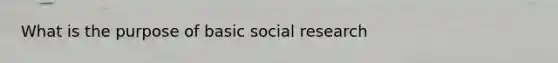 What is the purpose of basic social research